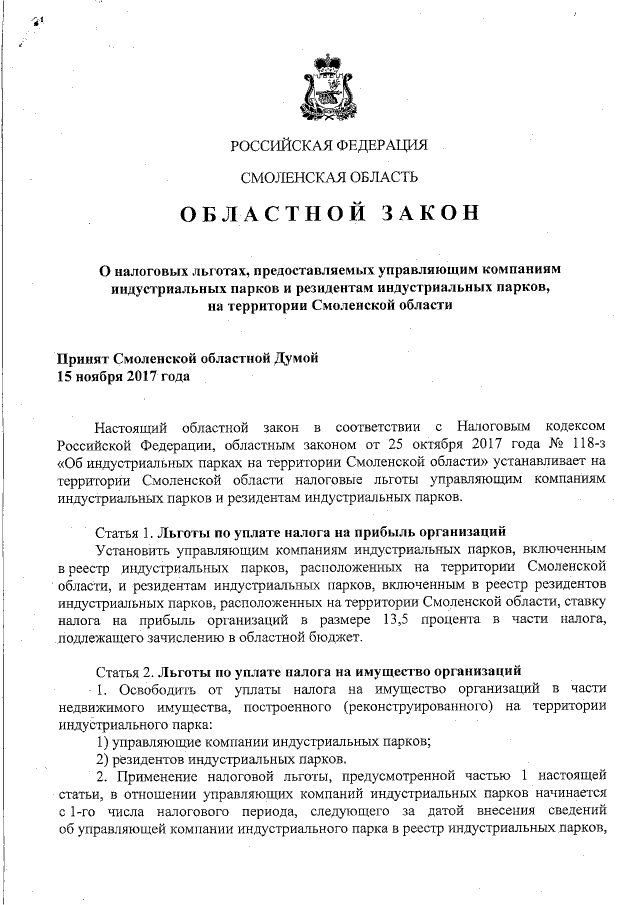 РОССИЙСКАЯ ФЕДЕРАЦИЯ

СМОЛЕНСКАЯ ОБЛАСТЬ

ОБЛАСТНОЙ ЗАКОН

О налоговых льготах, предоставляемых управляющим компаниям индустриальных парков и резидентам индустриальных парков, на территории Смоленской области

Принят Смоленской областной Думой
15 ноября 2017 года

Настоящий областной закон в соответствии с Налоговым кодексом Российской Федерации, областным законом от 25 октября 2017 года № 118-з «Об индустриальных парках на территории Смоленской области» устанавливает на территории Смоленской области налоговые льготы управляющим компаниям индустриальных парков и резидентам индустриальных парков.

Статья 1. Льготы по уплате налога на прибыль организаций
Установить управляющим компаниям индустриальных парков, включенным в реестр индустриальных парков, расположенных на территории Смоленской области, и резидентам индустриальных парков, включенным в реестр резидентов индустриальных парков, расположенных на территории Смоленской области, ставку налога на прибыль организаций в размере 13,5 процента в части налога, подлежащего зачислению в областной бюджет.

Статья 2. Льготы по уплате налога на имущество организаций
1. Освободить от уплаты налога на имущество организаций в части недвижимого имущества, построенного (реконструированного) на территории индустриального парка:
1) управляющие компании индустриальных парков;
2) резидентов индустриальных парков.
2. Применение налоговой льготы, предусмотренной частью 1 настоящей статьи, в отношении управляющих компаний индустриальных парков начинается с 1-го числа налогового периода, следующего за датой внесения сведений об управляющей компании индустриального парка в реестр индустриальных парков,